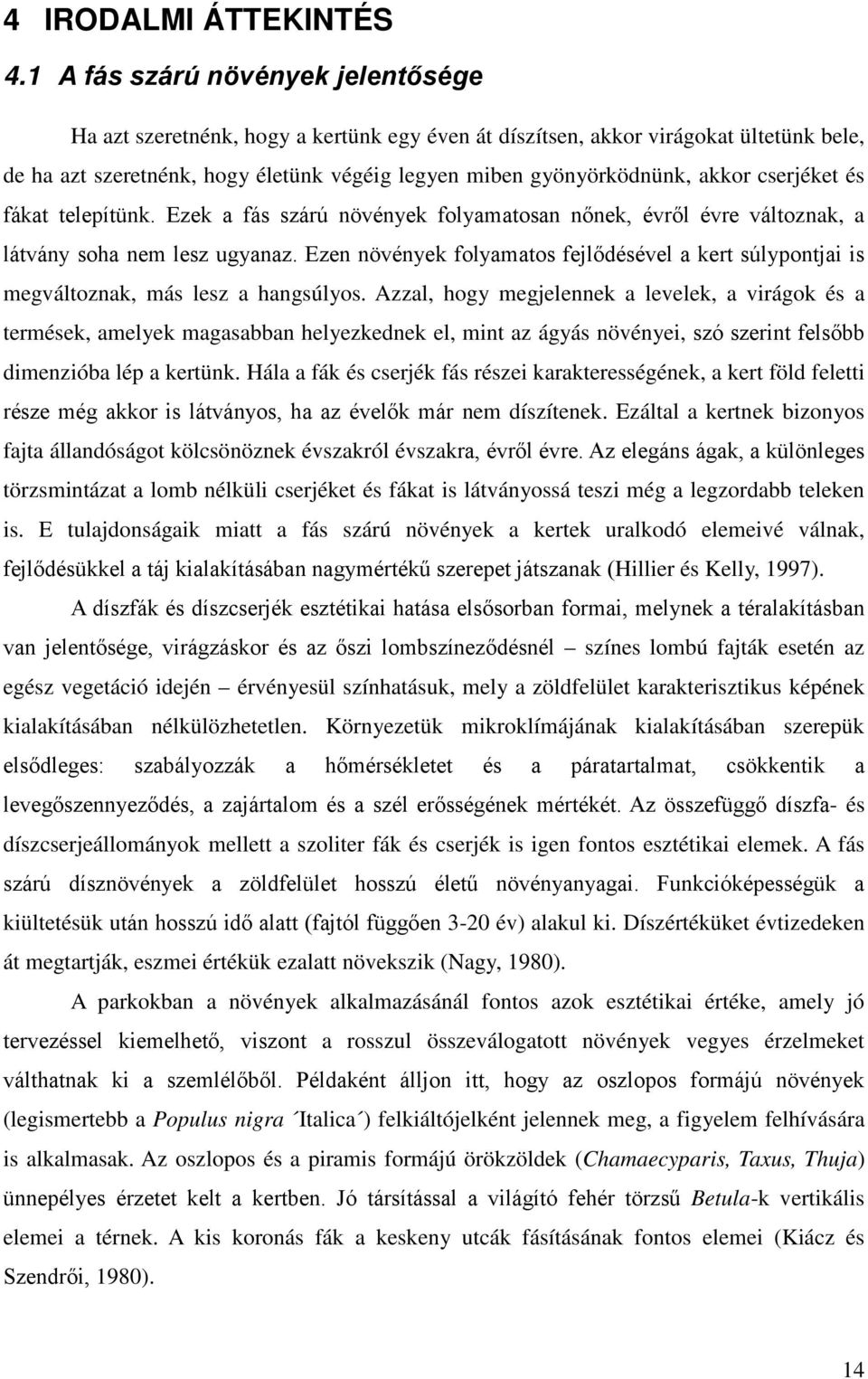 4 IRODALMI ÁTTEKINTÉS

4.1 A fás szárú növények jelentősége

Ha azt szeretnénk, hogy a kertünk egy éven át díszítsen, akkor virágokat ültetünk bele, de ha azt szeretnénk, hogy életünk végéig legyen miben gyönyörködnünk, akkor cserjéket és fákat telepítünk. Ezek a fás szárú növények folyamatosan nőnek, évről évre változnak, a látvány soha nem lesz ugyanaz. Ezen növények folyamatos fejlődésével a kert súlypontjai is megváltoznak, más lesz a hangsúlyos. Azzal, hogy megjelennek a levelek, a virágok és a termések, amelyek magasabban helyezkednek el, mint az ágyás növényei, szó szerint felsőbb dimenzióba lép a kertünk. Hála a fák és cserjék fás részei karakterességének, a kert föld feletti része még akkor is látványos, ha az évelők már nem díszítenek. Ezáltal a kertnek bizonyos fajta állandóságot kölcsönöznek évszakról évszakra, évről évre. Az elegáns ágak, a különleges törzsmintázat a lomb nélküli cserjéket és fákat is látványossá teszi még a legzordabb teleken is. E tulajdonságaik miatt a fás szárú növények a kertek uralkodó elemeivé válnak, fejlődésükkel a táj kialakításában nagymértékű szerepet játszanak (Hillier és Kelly, 1997).

A díszfák és díszcserjék esztétikai hatása elsősorban formai, melynek a téralakításban van jelentősége, virágzáskor és az őszi lombszíneződésnél – színes lombú fajták esetén az egész vegetáció idején – érvényesül színhatásuk, mely a zöldfelület karakterisztikus képének kialakításában nélkülözhetetlen. Környezetük mikroklímájának kialakításában szerepük elsődleges: szabályozzák a hőmérsékletet és a páratartalmat, csökkentik a levegőszennyeződés, a zajártalom és a szél erősségének mértékét. Az összefüggő díszfa- és díszcserjeállományok mellett a szoliter fák és cserjék is igen fontos esztétikai elemek. A fás szárú dísznövények a zöldfelület hosszú életű növényanyagai. Funkcióképességük a kiültetésük után hosszú idő alatt (fajtól függően 3-20 év) alakul ki. Díszértéküket évtizedeken át megtartják, eszmei értékük ezalatt növekszik (Nagy, 1980).

A parkokban a növények alkalmazásánál fontos azok esztétikai értéke, amely jó tervezéssel kiemelhető, viszont a rosszul összeválogatott növények vegyes érzelmeket válthatnak ki a szemlélőből. Példaként álljon itt, hogy az oszlopos formájú növények (legismertebb a Populus nigra ´Italica´) felkiáltójelként jelennek meg, a figyelem felhívására is alkalmasak. Az oszlopos és a piramis formájú örökzöldek (Chamaecyparis, Taxus, Thuja) ünnepélyes érzetet kelt a kertben. Jó társítással a világító fehér törzsű Betula-k vertikális elemei a térnek. A kis koronás fák a keskeny utcák fásításának fontos elemei (Kiácz és Szendrői, 1980).

14